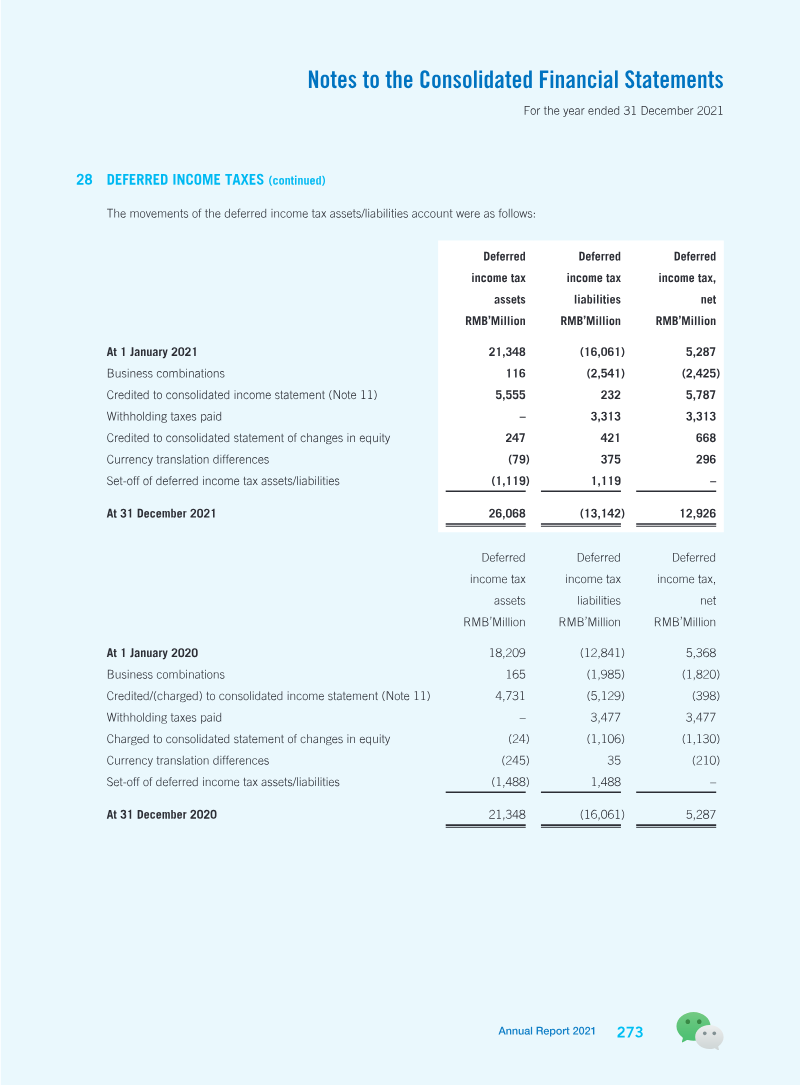 Notes to the Consolidated Financial Statements

For the year ended 31 December 2021

28 DEFERRED INCOME TAXES (continued)

The movements of the deferred income tax assets/liabilities account were as follows:

|  | Deferred income tax assets RMB'Million | Deferred income tax liabilities RMB'Million | Deferred income tax, net RMB'Million |
|---|---|---|---|
| At 1 January 2021 | 21,348 | (16,061) | 5,287 |
| Business combinations | 116 | (2,541) | (2,425) |
| Credited to consolidated income statement (Note 11) | 5,555 | 232 | 5,787 |
| Withholding taxes paid | – | 3,313 | 3,313 |
| Credited to consolidated statement of changes in equity | 247 | 421 | 668 |
| Currency translation differences | (79) | 375 | 296 |
| Set-off of deferred income tax assets/liabilities | (1,119) | 1,119 | – |
| At 31 December 2021 | 26,068 | (13,142) | 12,926 |

|  | Deferred income tax assets RMB'Million | Deferred income tax liabilities RMB'Million | Deferred income tax, net RMB'Million |
|---|---|---|---|
| At 1 January 2020 | 18,209 | (12,841) | 5,368 |
| Business combinations | 165 | (1,985) | (1,820) |
| Credited/(charged) to consolidated income statement (Note 11) | 4,731 | (5,129) | (398) |
| Withholding taxes paid | – | 3,477 | 3,477 |
| Charged to consolidated statement of changes in equity | (24) | (1,106) | (1,130) |
| Currency translation differences | (245) | 35 | (210) |
| Set-off of deferred income tax assets/liabilities | (1,488) | 1,488 | – |
| At 31 December 2020 | 21,348 | (16,061) | 5,287 |

Annual Report 2021 273